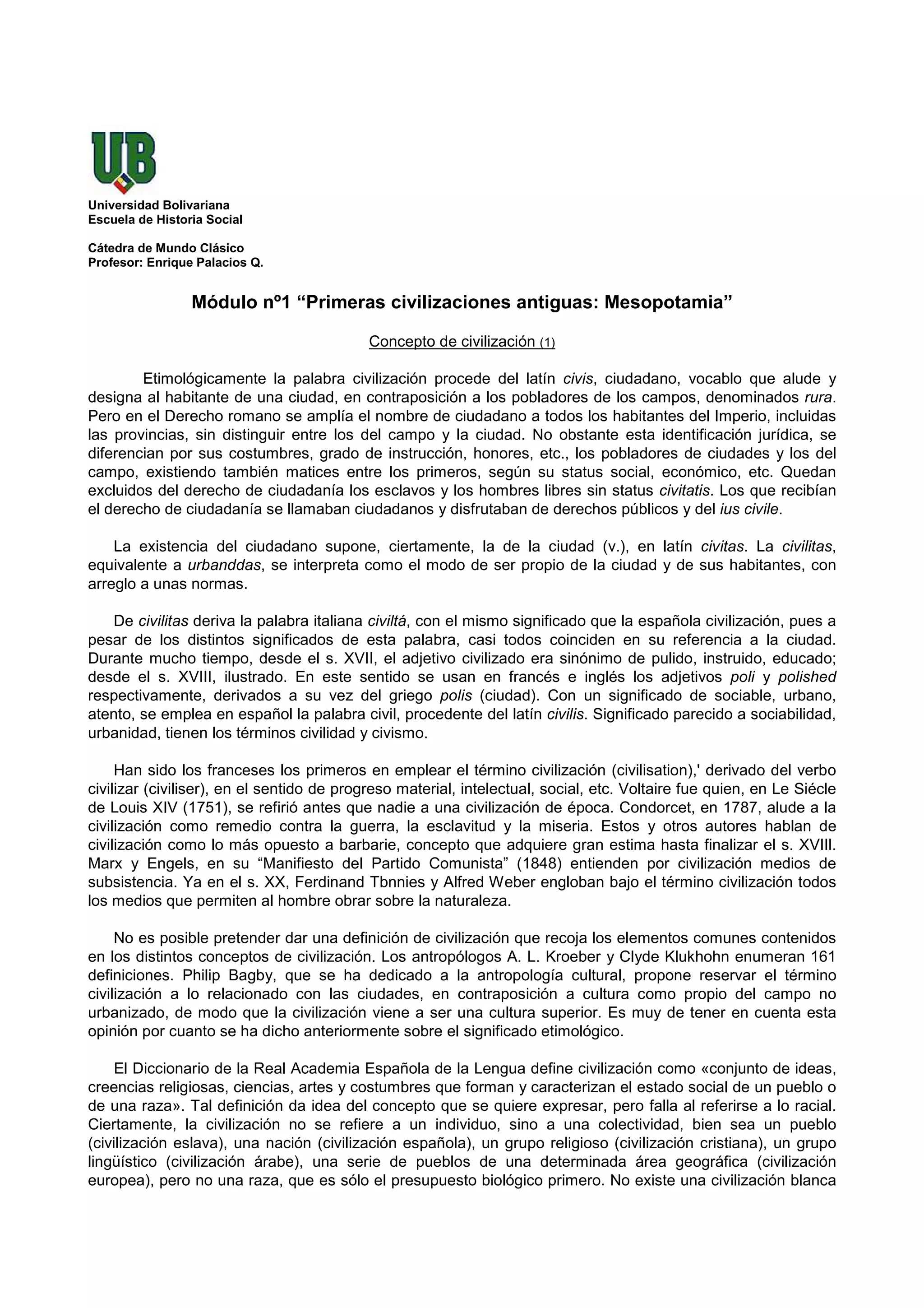 UB

Universidad Bolivariana
Escuela de Historia Social

Cátedra de Mundo Clásico
Profesor: Enrique Palacios Q.

Módulo nº1 “Primeras civilizaciones antiguas: Mesopotamia”

Concepto de civilización (1)

Etimológicamente la palabra civilización procede del latín civis, ciudadano, vocablo que alude y designa al habitante de una ciudad, en contraposición a los pobladores de los campos, denominados rura. Pero en el Derecho romano se amplía el nombre de ciudadano a todos los habitantes del Imperio, incluidas las provincias, sin distinguir entre los del campo y la ciudad. No obstante esta identificación jurídica, se diferencian por sus costumbres, grado de instrucción, honores, etc., los pobladores de ciudades y los del campo, existiendo también matices entre los primeros, según su status social, económico, etc. Quedan excluidos del derecho de ciudadanía los esclavos y los hombres libres sin status civitatis. Los que recibían el derecho de ciudadanía se llamaban ciudadanos y disfrutaban de derechos públicos y del ius civile.

La existencia del ciudadano supone, ciertamente, la de la ciudad (v.), en latín civitas. La civilitas, equivalente a urbanddas, se interpreta como el modo de ser propio de la ciudad y de sus habitantes, con arreglo a unas normas.

De civilitas deriva la palabra italiana civiltá, con el mismo significado que la española civilización, pues a pesar de los distintos significados de esta palabra, casi todos coinciden en su referencia a la ciudad. Durante mucho tiempo, desde el s. XVII, el adjetivo civilizado era sinónimo de pulido, instruido, educado; desde el s. XVIII, ilustrado. En este sentido se usan en francés e inglés los adjetivos poli y polished respectivamente, derivados a su vez del griego polis (ciudad). Con un significado de sociable, urbano, atento, se emplea en español la palabra civil, procedente del latín civilis. Significado parecido a sociabilidad, urbanidad, tienen los términos civilidad y civismo.

Han sido los franceses los primeros en emplear el término civilización (civilisation),' derivado del verbo civilizar (civiliser), en el sentido de progreso material, intelectual, social, etc. Voltaire fue quien, en Le Siécle de Louis XIV (1751), se refirió antes que nadie a una civilización de época. Condorcet, en 1787, alude a la civilización como remedio contra la guerra, la esclavitud y la miseria. Estos y otros autores hablan de civilización como lo más opuesto a barbarie, concepto que adquiere gran estima hasta finalizar el s. XVIII. Marx y Engels, en su “Manifiesto del Partido Comunista” (1848) entienden por civilización medios de subsistencia. Ya en el s. XX, Ferdinand Tbnnies y Alfred Weber engloban bajo el término civilización todos los medios que permiten al hombre obrar sobre la naturaleza.

No es posible pretender dar una definición de civilización que recoja los elementos comunes contenidos en los distintos conceptos de civilización. Los antropólogos A. L. Kroeber y Clyde Klukhohn enumeran 161 definiciones. Philip Bagby, que se ha dedicado a la antropología cultural, propone reservar el término civilización a lo relacionado con las ciudades, en contraposición a cultura como propio del campo no urbanizado, de modo que la civilización viene a ser una cultura superior. Es muy de tener en cuenta esta opinión por cuanto se ha dicho anteriormente sobre el significado etimológico.

El Diccionario de la Real Academia Española de la Lengua define civilización como «conjunto de ideas, creencias religiosas, ciencias, artes y costumbres que forman y caracterizan el estado social de un pueblo o de una raza». Tal definición da idea del concepto que se quiere expresar, pero falla al referirse a lo racial. Ciertamente, la civilización no se refiere a un individuo, sino a una colectividad, bien sea un pueblo (civilización eslava), una nación (civilización española), un grupo religioso (civilización cristiana), un grupo lingüístico (civilización árabe), una serie de pueblos de una determinada área geográfica (civilización europea), pero no una raza, que es sólo el presupuesto biológico primero. No existe una civilización blanca